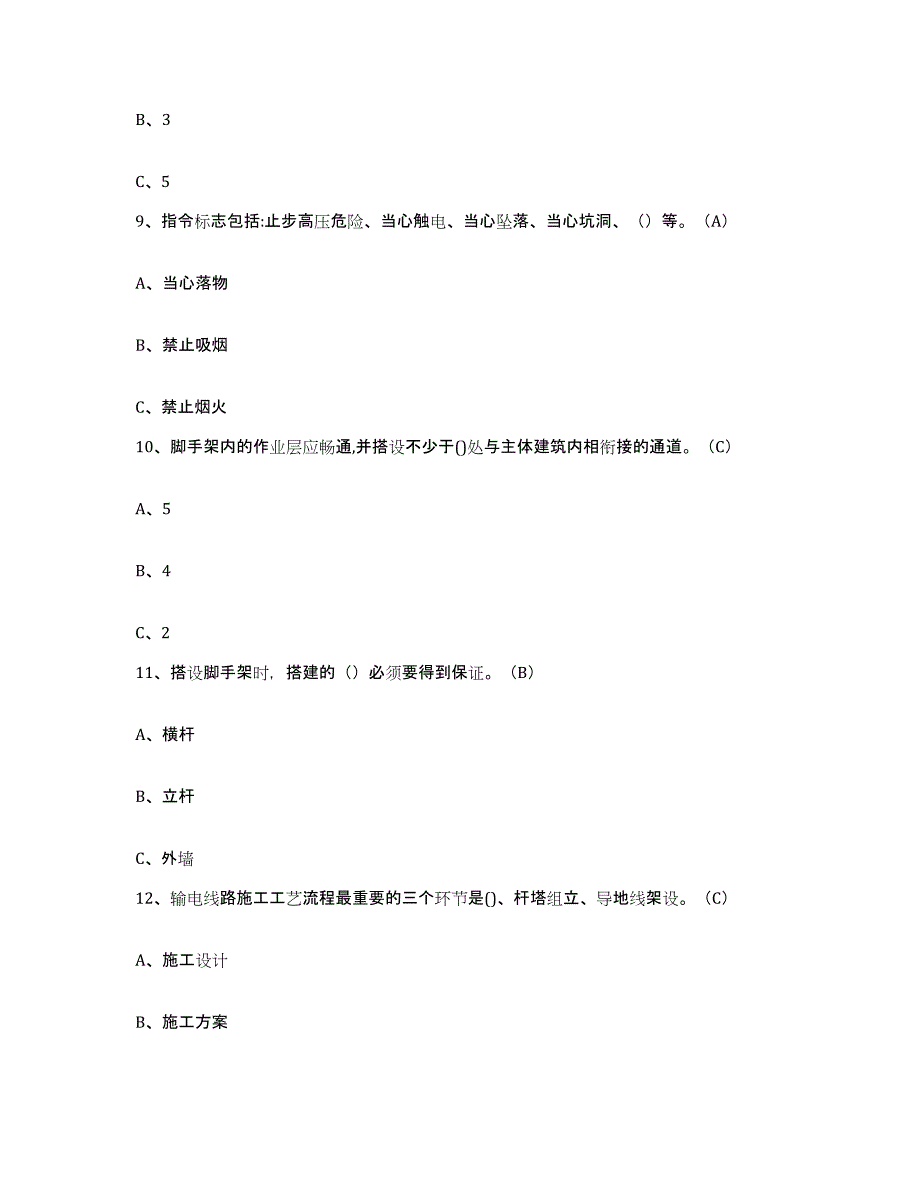 B、3

C、5

9、指令标志包括:止步高压危险、当心触电、当心坠落、当心坑洞、（）等。（A）

A、当心落物

B、禁止吸烟

C、禁止烟火

10、脚手架内的作业层应畅通,并搭设不少于()处与主体建筑内相衔接的通道。（C）

A、5

B、4

C、2

11、搭设脚手架时，搭建的（）必须要得到保证。（B）

A、横杆

B、立杆

C、外墙

12、输电线路施工工艺流程最重要的三个环节是()、杆塔组立、导地线架设。（C）

A、施工设计

B、施工方案